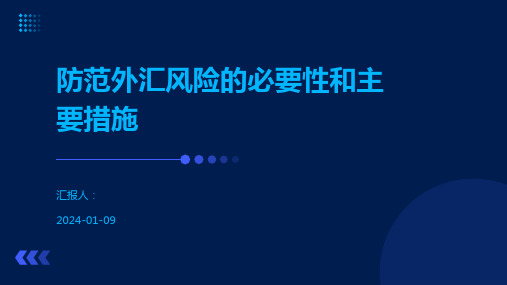 防范外汇风险的必要性和主要措施

汇报人：

2024-01-09